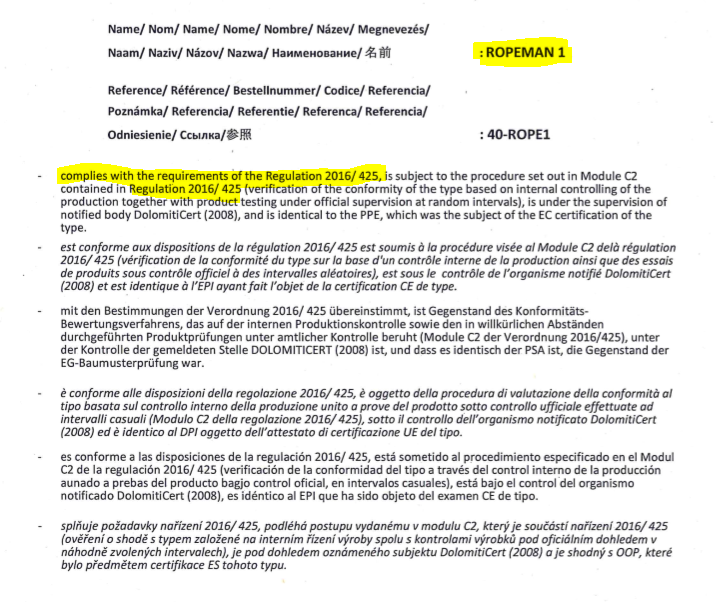 Name/ Nom/ Name/ Nome/ Nombre/ Název/ Megnevezés/
Naam/ Naziv/ Názov/ Nazwa/ Наименование/ 名前 : ROPEMAN 1

Reference/ Référence/ Bestellnummer/ Codice/ Referencia/
Poznámka/ Referencia/ Referentie/ Referenca/ Referencia/
Odniesienie/ Ссылка/参照 : 40-ROPE1

- complies with the requirements of the Regulation 2016/ 425, is subject to the procedure set out in Module C2 contained in Regulation 2016/ 425 (verification of the conformity of the type based on internal controlling of the production together with product testing under official supervision at random intervals), is under the supervision of notified body DolomitiCert (2008), and is identical to the PPE, which was the subject of the EC certification of the type.

- est conforme aux dispositions de la régulation 2016/ 425 est soumis à la procédure visée al Module C2 delà régulation 2016/ 425 (vérification de la conformité du type sur la base d'un contrôle interne de la production ainsi que des essais de produits sous contrôle officiel à des intervalles aléatoires), est sous le contrôle de l'organisme notifié DolomitiCert (2008) et est identique à l'EPI ayant fait l'objet de la certification CE de type.

- mit den Bestimmungen der Verordnung 2016/ 425 übereinstimmt, ist Gegenstand des Konformitäts-Bewertungsverfahrens, das auf der internen Produktionskontrolle sowie den in willkürlichen Abständen durchgeführten Produktprüfungen unter amtlicher Kontrolle beruht (Module C2 der Verordnung 2016/425), unter der Kontrolle der gemeldeten Stelle DOLOMITICERT (2008) ist, und dass es identisch der PSA ist, die Gegenstand der EG-Baumusterprüfung war.

- è conforme alle disposizioni della regolazione 2016/ 425, è oggetto della procedura di valutazione della conformità al tipo basata sul controllo interno della produzione unito a prove del prodotto sotto controllo ufficiale effettuate ad intervalli casuali (Modulo C2 della regolazione 2016/ 425), sotto il controllo dell'organismo notificato DolomitiCert (2008) ed è identico al DPI oggetto dell'attestato di certificazione UE del tipo.

- es conforme a las disposiciones de la regulación 2016/ 425, está sometido al procedimiento especificado en el Modul C2 de la regulación 2016/ 425 (verificación de la conformidad del tipo a través del control interno de la producción aunado a prebas del producto bagjo control oficial, en intervalos casuales), está bajo el control del organismo notificado DolomitiCert (2008), es idéntico al EPI que ha sido objeto del examen CE de tipo.

- splňuje požadavky nařízení 2016/ 425, podléhá postupu vydanému v modulu C2, který je součástí nařízení 2016/ 425 (ověření o shodě s typem založené na interním řízení výroby spolu s kontrolami výrobků pod oficiálním dohledem v náhodně zvolených intervalech), je pod dohledem oznámeného subjektu DolomitiCert (2008) a je shodný s OOP, které bylo předmětem certifikace ES tohoto typu.